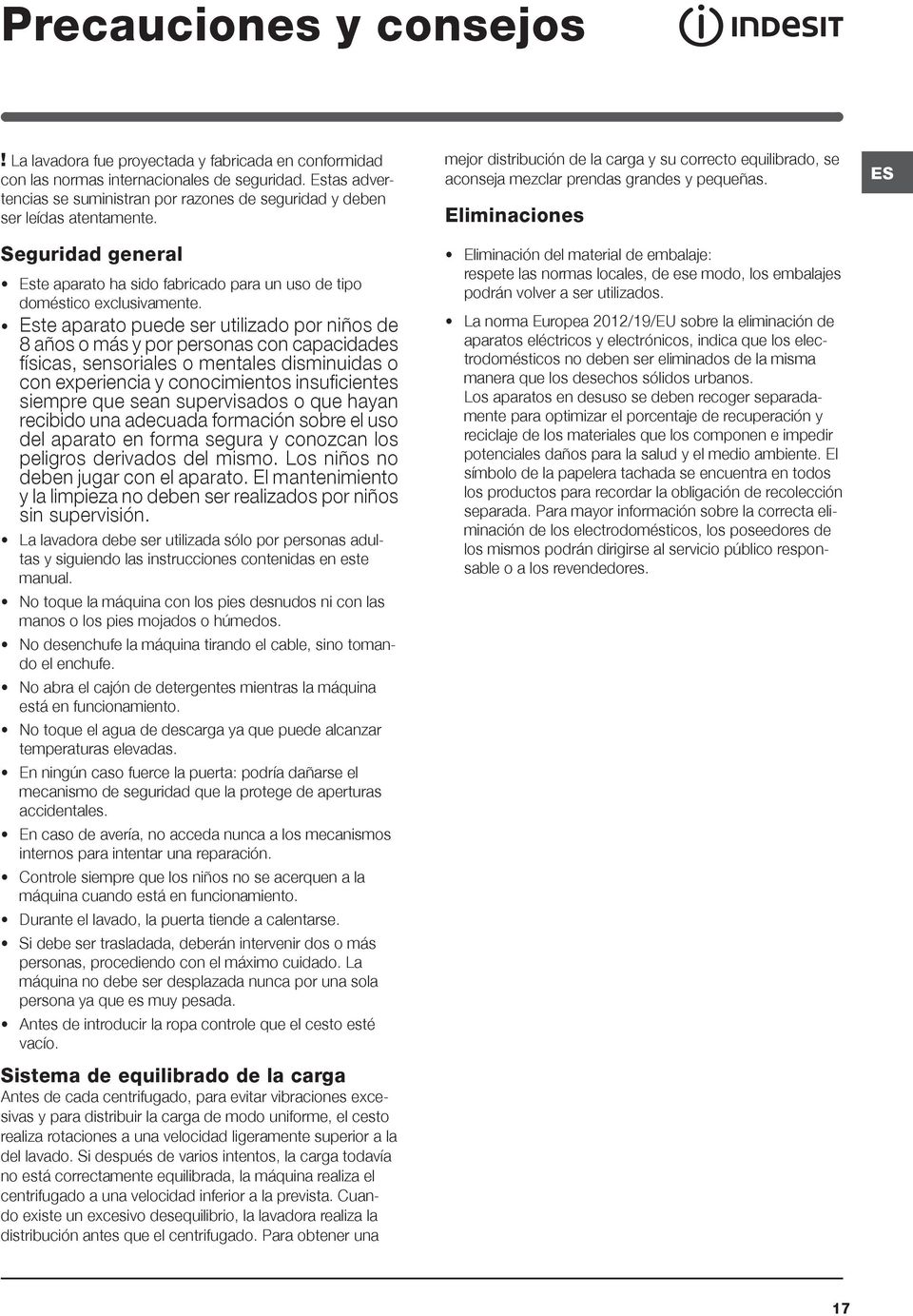 Precauciones y consejos

INDESIT

ES

! La lavadora fue proyectada y fabricada en conformidad con las normas internacionales de seguridad. Estas advertencias se suministran por razones de seguridad y deben ser leídas atentamente.

Seguridad general

• Este aparato ha sido fabricado para un uso de tipo doméstico exclusivamente.

• Este aparato puede ser utilizado por niños de 8 años o más y por personas con capacidades físicas, sensoriales o mentales disminuidas o con experiencia y conocimientos insuficientes siempre que sean supervisados o que hayan recibido una adecuada formación sobre el uso del aparato en forma segura y conozcan los peligros derivados del mismo. Los niños no deben jugar con el aparato. El mantenimiento y la limpieza no deben ser realizados por niños sin supervisión.

• La lavadora debe ser utilizada sólo por personas adultas y siguiendo las instrucciones contenidas en este manual.

• No toque la máquina con los pies desnudos ni con las manos o los pies mojados o húmedos.

• No desenchufe la máquina tirando el cable, sino tomando el enchufe.

• No abra el cajón de detergentes mientras la máquina está en funcionamiento.

• No toque el agua de descarga ya que puede alcanzar temperaturas elevadas.

• En ningún caso fuerce la puerta: podría dañarse el mecanismo de seguridad que la protege de aperturas accidentales.

• En caso de avería, no acceda nunca a los mecanismos internos para intentar una reparación.

• Controle siempre que los niños no se acerquen a la máquina cuando está en funcionamiento.

• Durante el lavado, la puerta tiende a calentarse.

• Si debe ser trasladada, deberán intervenir dos o más personas, procediendo con el máximo cuidado. La máquina no debe ser desplazada nunca por una sola persona ya que es muy pesada.

• Antes de introducir la ropa controle que el cesto esté vacío.

Sistema de equilibrado de la carga

Antes de cada centrifugado, para evitar vibraciones excesivas y para distribuir la carga de modo uniforme, el cesto realiza rotaciones a una velocidad ligeramente superior a la del lavado. Si después de varios intentos, la carga todavía no está correctamente equilibrada, la máquina realiza el centrifugado a una velocidad inferior a la prevista. Cuando existe un excesivo desequilibrio, la lavadora realiza la distribución antes que el centrifugado. Para obtener una mejor distribución de la carga y su correcto equilibrado, se aconseja mezclar prendas grandes y pequeñas.

Eliminaciones

• Eliminación del material de embalaje: respete las normas locales, de ese modo, los embalajes podrán volver a ser utilizados.

• La norma Europea 2012/19/EU sobre la eliminación de aparatos eléctricos y electrónicos, indica que los electrodomésticos no deben ser eliminados de la misma manera que los desechos sólidos urbanos. Los aparatos en desuso se deben recoger separadamente para optimizar el porcentaje de recuperación y reciclaje de los materiales que los componen e impedir potenciales daños para la salud y el medio ambiente. El símbolo de la papelera tachada se encuentra en todos los productos para recordar la obligación de recolección separada. Para mayor información sobre la correcta eliminación de los electrodomésticos, los poseedores de los mismos podrán dirigirse al servicio público responsable o a los revendedores.

17